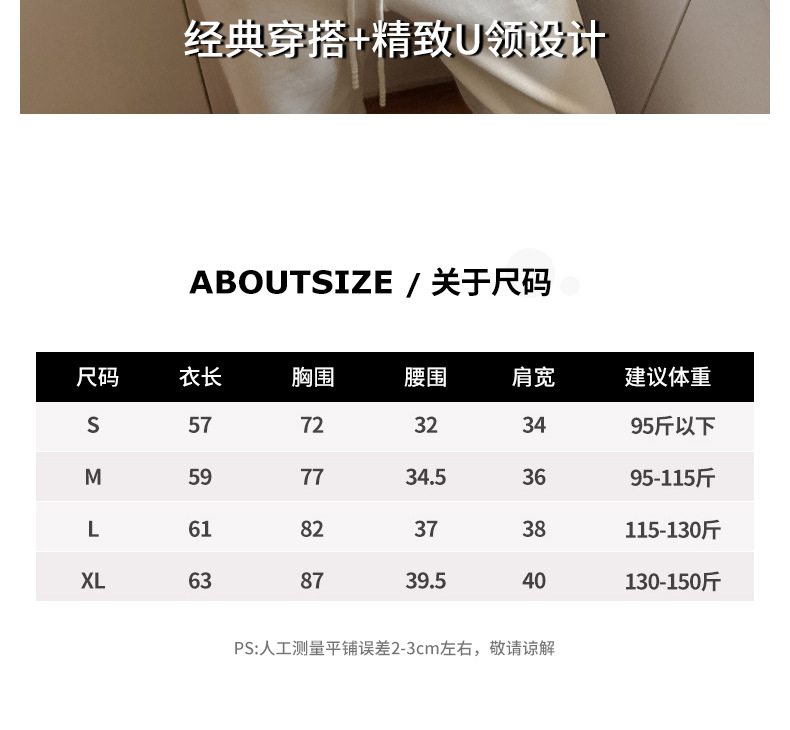 经典穿搭+精致U领设计

ABOUTSIZE / 关于尺码

| 尺码 | 衣长 | 胸围 | 腰围 | 肩宽 | 建议体重 |
|---|---|---|---|---|---|
| S | 57 | 72 | 32 | 34 | 95斤以下 |
| M | 59 | 77 | 34.5 | 36 | 95-115斤 |
| L | 61 | 82 | 37 | 38 | 115-130斤 |
| XL | 63 | 87 | 39.5 | 40 | 130-150斤 |

PS:人工测量平铺误差2-3cm左右，敬请谅解